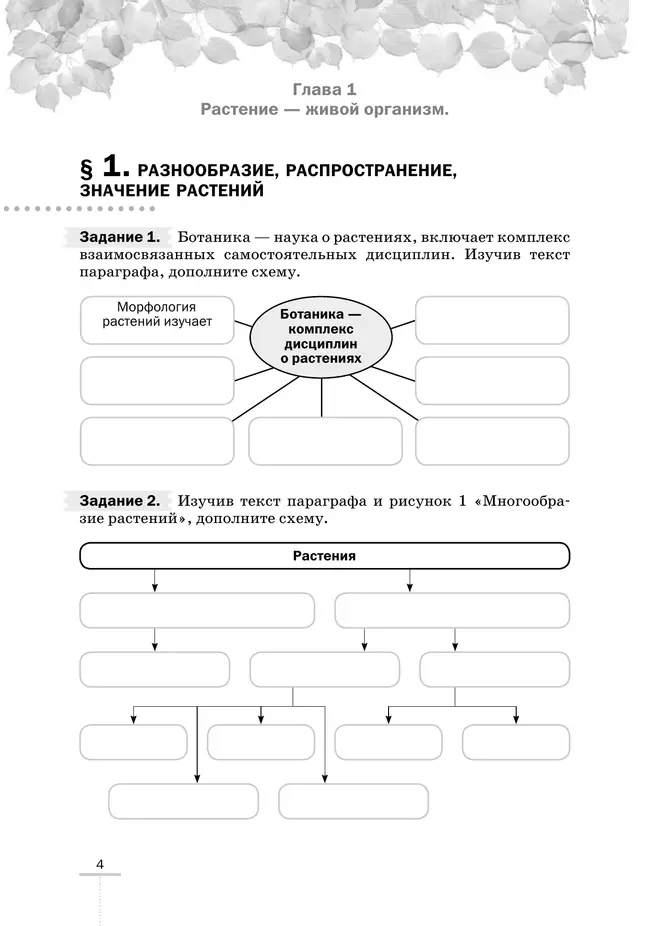 Глава 1
Растение — живой организм.

§ 1. РАЗНООБРАЗИЕ, РАСПРОСТРАНЕНИЕ, ЗНАЧЕНИЕ РАСТЕНИЙ

Задание 1. Ботаника — наука о растениях, включает комплекс взаимосвязанных самостоятельных дисциплин. Изучив текст параграфа, дополните схему.

Морфология растений изучает

Ботаника — комплекс дисциплин о растениях

Задание 2. Изучив текст параграфа и рисунок 1 «Многообразие растений», дополните схему.

Растения

4